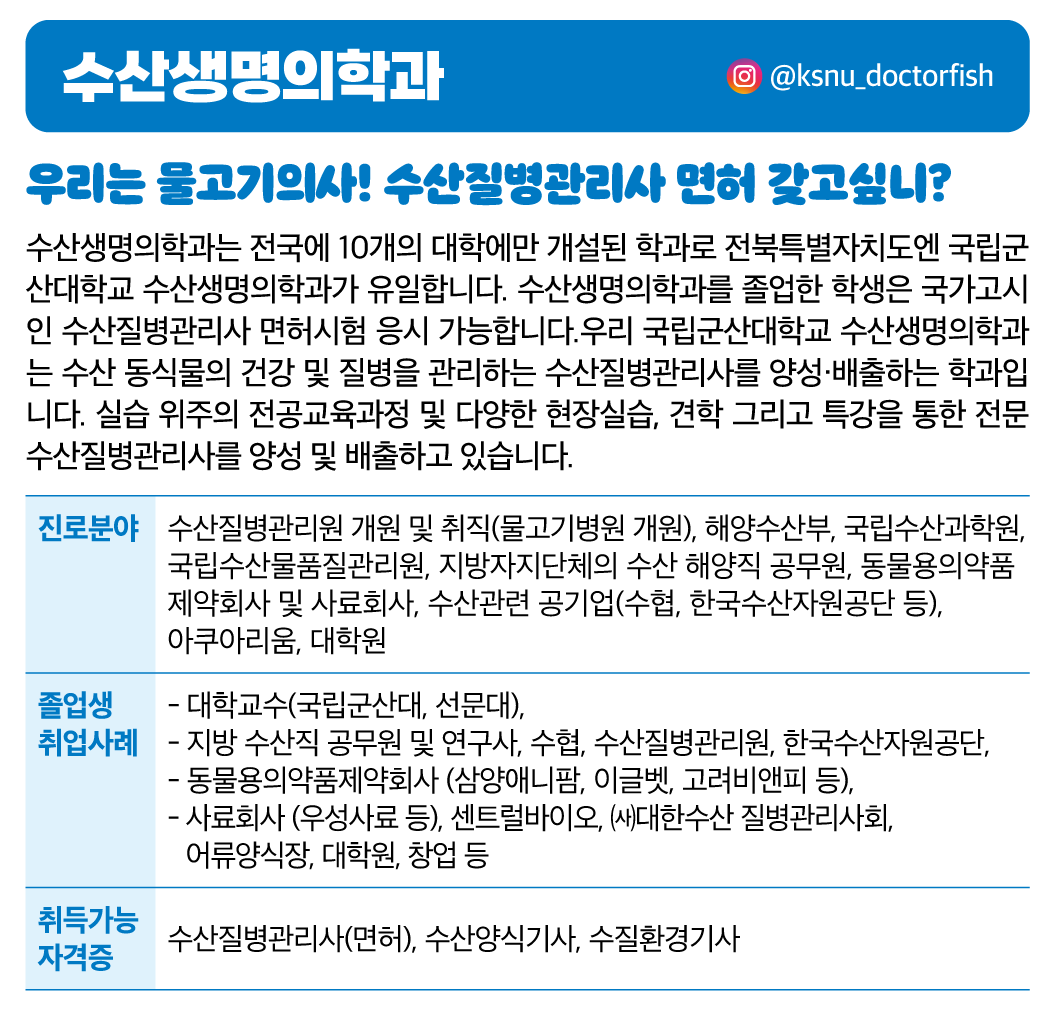 수산생명의학과

@ksnu_doctorfish

우리는 물고기의사! 수산질병관리사 면허 갖고싶니?

수산생명의학과는 전국에 10개의 대학에만 개설된 학과로 전북특별자치도엔 국립군산대학교 수산생명의학과가 유일합니다. 수산생명의학과를 졸업한 학생은 국가고시인 수산질병관리사 면허시험 응시 가능합니다.우리 국립군산대학교 수산생명의학과는 수산 동식물의 건강 및 질병을 관리하는 수산질병관리사를 양성·배출하는 학과입니다. 실습 위주의 전공교육과정 및 다양한 현장실습, 견학 그리고 특강을 통한 전문 수산질병관리사를 양성 및 배출하고 있습니다.

| 진로분야 | 수산질병관리원 개원 및 취직(물고기병원 개원), 해양수산부, 국립수산과학원, 국립수산물품질관리원, 지방자지단체의 수산 해양직 공무원, 동물용의약품 제약회사 및 사료회사, 수산관련 공기업(수협, 한국수산자원공단 등), 아쿠아리움, 대학원 |
|---|---|
| 졸업생 취업사례 | - 대학교수(국립군산대, 선문대), - 지방 수산직 공무원 및 연구사, 수협, 수산질병관리원, 한국수산자원공단, - 동물용의약품제약회사 (삼양애니팜, 이글벳, 고려비앤피 등), - 사료회사 (우성사료 등), 센트럴바이오, ㈔대한수산 질병관리사회, 어류양식장, 대학원, 창업 등 |
| 취득가능 자격증 | 수산질병관리사(면허), 수산양식기사, 수질환경기사 |